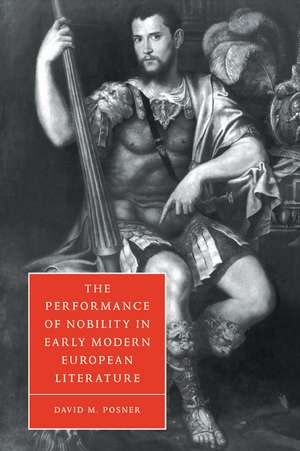 THE PERFORMANCE OF NOBILITY IN EARLY MODERN EUROPEAN LITERATURE

DAVID M. POSNER